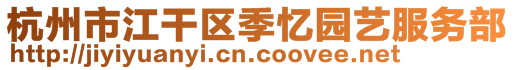 杭州市江干区季忆园艺服务部
http://jiyiyuanyi.cn.coovee.net